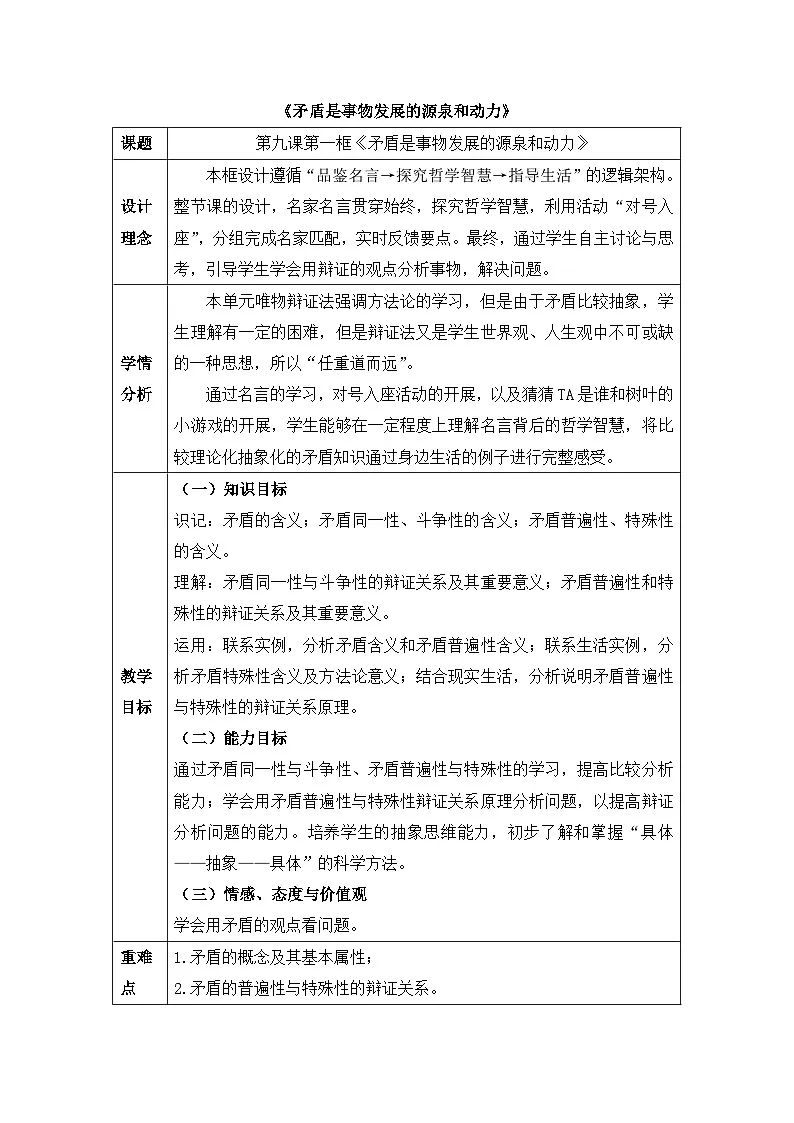 《矛盾是事物发展的源泉和动力》

| 课题 | 第九课第一框《矛盾是事物发展的源泉和动力》 |
|---|---|
| 设计理念 | 本框设计遵循“品鉴名言→探究哲学智慧→指导生活”的逻辑架构。整节课的设计，名家名言贯穿始终，探究哲学智慧，利用活动“对号入座”，分组完成名家匹配，实时反馈要点。最终，通过学生自主讨论与思考，引导学生学会用辩证的观点分析事物，解决问题。 |
| 学情分析 | 本单元唯物辩证法强调方法论的学习，但是由于矛盾比较抽象，学生理解有一定的困难，但是辩证法又是学生世界观、人生观中不可或缺的一种思想，所以“任重道而远”。<br>通过名言的学习，对号入座活动的开展，以及猜猜TA是谁和树叶的小游戏的开展，学生能够在一定程度上理解名言背后的哲学智慧，将比较理论化抽象化的矛盾知识通过身边生活的例子进行完整感受。 |
| 教学目标 | （一）知识目标<br>识记：矛盾的含义；矛盾同一性、斗争性的含义；矛盾普遍性、特殊性的含义。<br>理解：矛盾同一性与斗争性的辩证关系及其重要意义；矛盾普遍性和特殊性的辩证关系及其重要意义。<br>运用：联系实例，分析矛盾含义和矛盾普遍性含义；联系生活实例，分析矛盾特殊性含义及方法论意义；结合现实生活，分析说明矛盾普遍性与特殊性的辩证关系原理。<br>（二）能力目标<br>通过矛盾同一性与斗争性、矛盾普遍性与特殊性的学习，提高比较分析能力；学会用矛盾普遍性与特殊性辩证关系原理分析问题，以提高辩证分析问题的能力。培养学生的抽象思维能力，初步了解和掌握“具体——抽象——具体”的科学方法。<br>（三）情感、态度与价值观<br>学会用矛盾的观点看问题。 |
| 重难点 | 1.矛盾的概念及其基本属性；<br>2.矛盾的普遍性与特殊性的辩证关系。 |